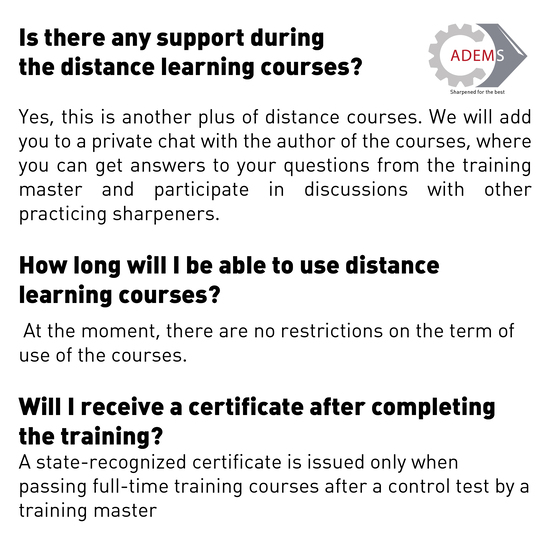 Is there any support during the distance learning courses?

ADEMS
Sharpened for the best

Yes, this is another plus of distance courses. We will add you to a private chat with the author of the courses, where you can get answers to your questions from the training master and participate in discussions with other practicing sharpeners.

How long will I be able to use distance learning courses?

At the moment, there are no restrictions on the term of use of the courses.

Will I receive a certificate after completing the training?

A state-recognized certificate is issued only when passing full-time training courses after a control test by a training master